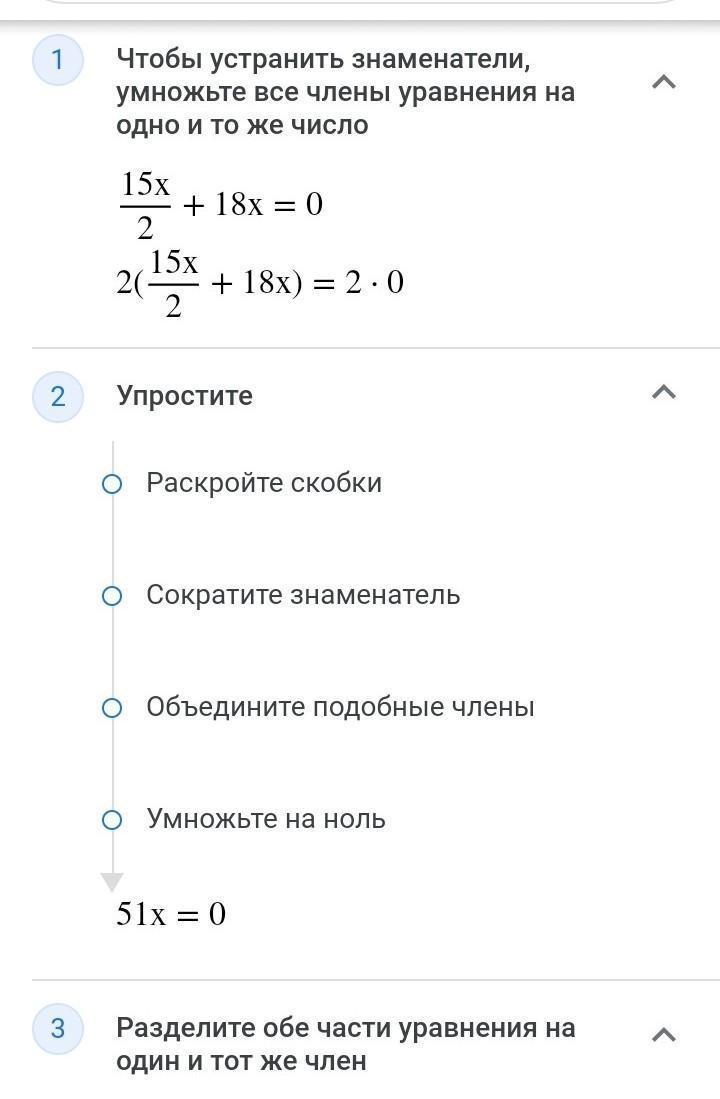 1 Чтобы устранить знаменатели, умножьте все члены уравнения на одно и то же число

$\frac{15x}{2} + 18x = 0$

$2(\frac{15x}{2} + 18x) = 2 \cdot 0$

2 Упростите

Раскройте скобки

Сократите знаменатель

Объедините подобные члены

Умножьте на ноль

$51x = 0$

3 Разделите обе части уравнения на один и тот же член